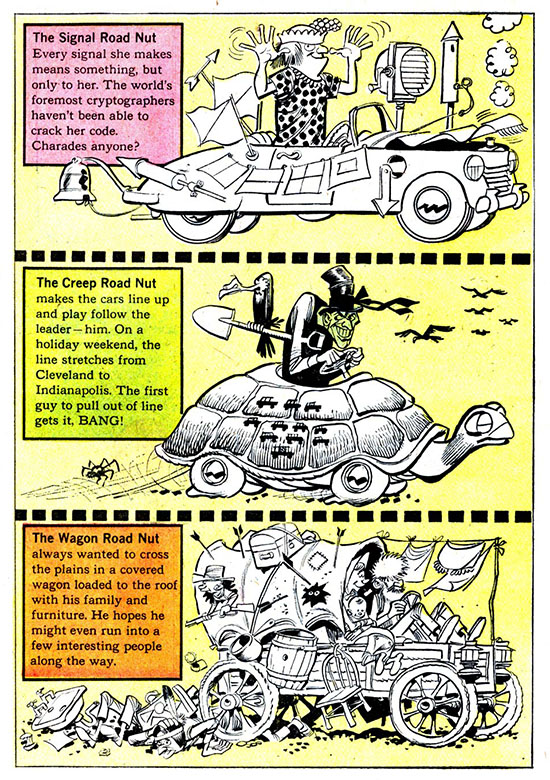 The Signal Road Nut
Every signal she makes means something, but only to her. The world's foremost cryptographers haven't been able to crack her code. Charades anyone?

The Creep Road Nut
makes the cars line up and play follow the leader—him. On a holiday weekend, the line stretches from Cleveland to Indianapolis. The first guy to pull out of line gets it, BANG!

The Wagon Road Nut
always wanted to cross the plains in a covered wagon loaded to the roof with his family and furniture. He hopes he might even run into a few interesting people along the way.